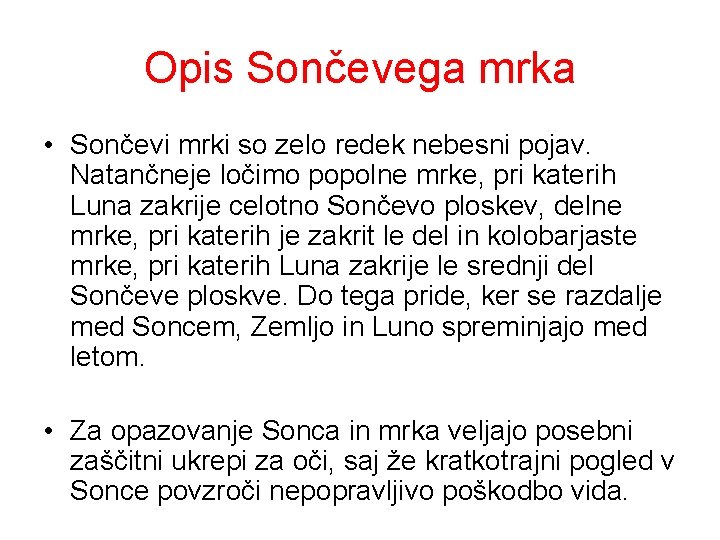 Opis Sončevega mrka

• Sončevi mrki so zelo redek nebesni pojav. Natančneje ločimo popolne mrke, pri katerih Luna zakrije celotno Sončevo ploskev, delne mrke, pri katerih je zakrit le del in kolobarjaste mrke, pri katerih Luna zakrije le srednji del Sončeve ploskve. Do tega pride, ker se razdalje med Soncem, Zemljo in Luno spreminjajo med letom.

• Za opazovanje Sonca in mrka veljajo posebni zaščitni ukrepi za oči, saj že kratkotrajni pogled v Sonce povzroči nepopravljivo poškodbo vida.